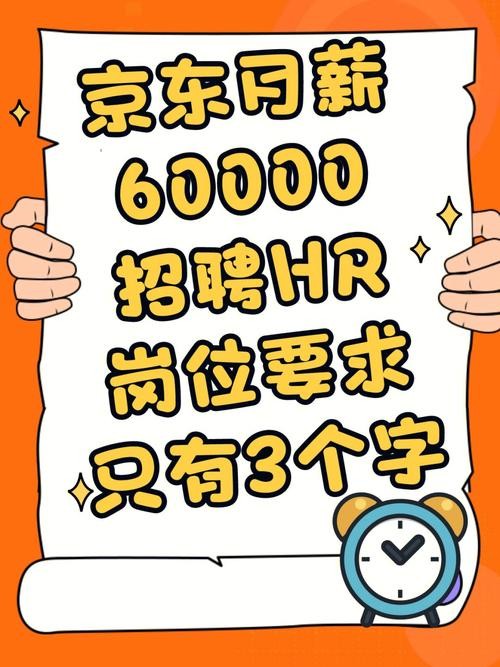 京东月薪
60000
招聘HR
岗位要求
只有3个字